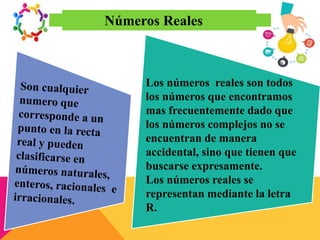 Números Reales

Son cualquier numero que corresponde a un punto en la recta real y pueden clasificarse en números naturales, enteros, racionales e irracionales.

Los números reales son todos los números que encontramos mas frecuentemente dado que los números complejos no se encuentran de manera accidental, sino que tienen que buscarse expresamente.
Los números reales se representan mediante la letra R.